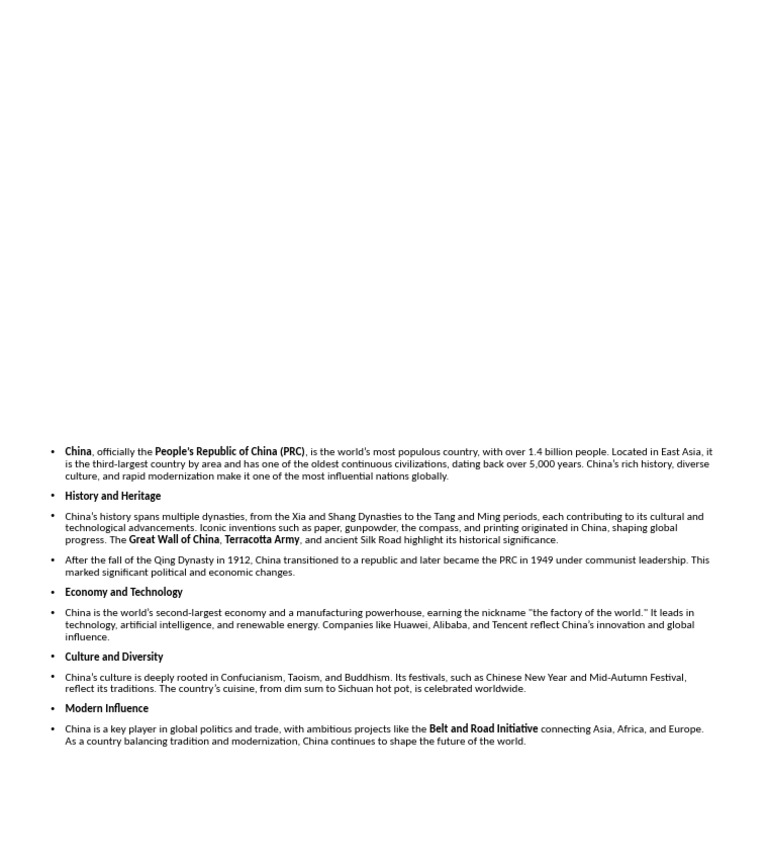 • China, officially the People's Republic of China (PRC), is the world's most populous country, with over 1.4 billion people. Located in East Asia, it is the third-largest country by area and has one of the oldest continuous civilizations, dating back over 5,000 years. China's rich history, diverse culture, and rapid modernization make it one of the most influential nations globally.

• History and Heritage

• China's history spans multiple dynasties, from the Xia and Shang Dynasties to the Tang and Ming periods, each contributing to its cultural and technological advancements. Iconic inventions such as paper, gunpowder, the compass, and printing originated in China, shaping global progress. The Great Wall of China, Terracotta Army, and ancient Silk Road highlight its historical significance.

• After the fall of the Qing Dynasty in 1912, China transitioned to a republic and later became the PRC in 1949 under communist leadership. This marked significant political and economic changes.

• Economy and Technology

• China is the world's second-largest economy and a manufacturing powerhouse, earning the nickname "the factory of the world." It leads in technology, artificial intelligence, and renewable energy. Companies like Huawei, Alibaba, and Tencent reflect China's innovation and global influence.

• Culture and Diversity

• China's culture is deeply rooted in Confucianism, Taoism, and Buddhism. Its festivals, such as Chinese New Year and Mid-Autumn Festival, reflect its traditions. The country's cuisine, from dim sum to Sichuan hot pot, is celebrated worldwide.

• Modern Influence

• China is a key player in global politics and trade, with ambitious projects like the Belt and Road Initiative connecting Asia, Africa, and Europe. As a country balancing tradition and modernization, China continues to shape the future of the world.